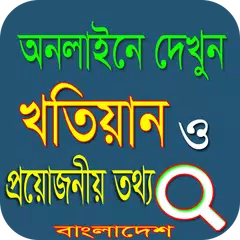 অনলাইনে দেখুন
খতিয়ান ও
প্রয়োজনীয় তথ্য
বাংলাদেশ